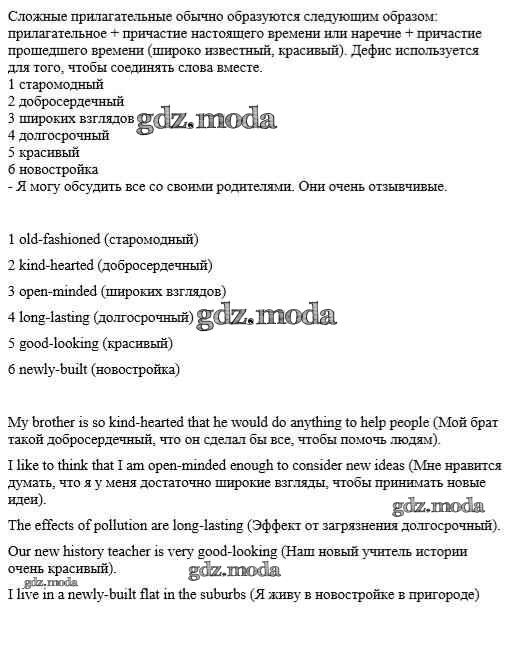 Сложные прилагательные обычно образуются следующим образом: прилагательное + причастие настоящего времени или наречие + причастие прошедшего времени (широко известный, красивый). Дефис используется для того, чтобы соединять слова вместе.
1 старомодный
2 добросердечный
3 широких взглядов gdz.moda
4 долгосрочный
5 красивый
6 новостройка
- Я могу обсудить все со своими родителями. Они очень отзывчивые.

1 old-fashioned (старомодный)

2 kind-hearted (добросердечный)

3 open-minded (широких взглядов)

4 long-lasting (долгосрочный) gdz.moda

5 good-looking (красивый)

6 newly-built (новостройка)

My brother is so kind-hearted that he would do anything to help people (Мой брат такой добросердечный, что он сделал бы все, чтобы помочь людям).

I like to think that I am open-minded enough to consider new ideas (Мне нравится думать, что я у меня достаточно широкие взгляды, чтобы принимать новые идеи).

gdz.moda

The effects of pollution are long-lasting (Эффект от загрязнения долгосрочный).

Our new history teacher is very good-looking (Наш новый учитель истории очень красивый).

gdz.moda

gdz.moda

I live in a newly-built flat in the suburbs (Я живу в новостройке в пригороде)